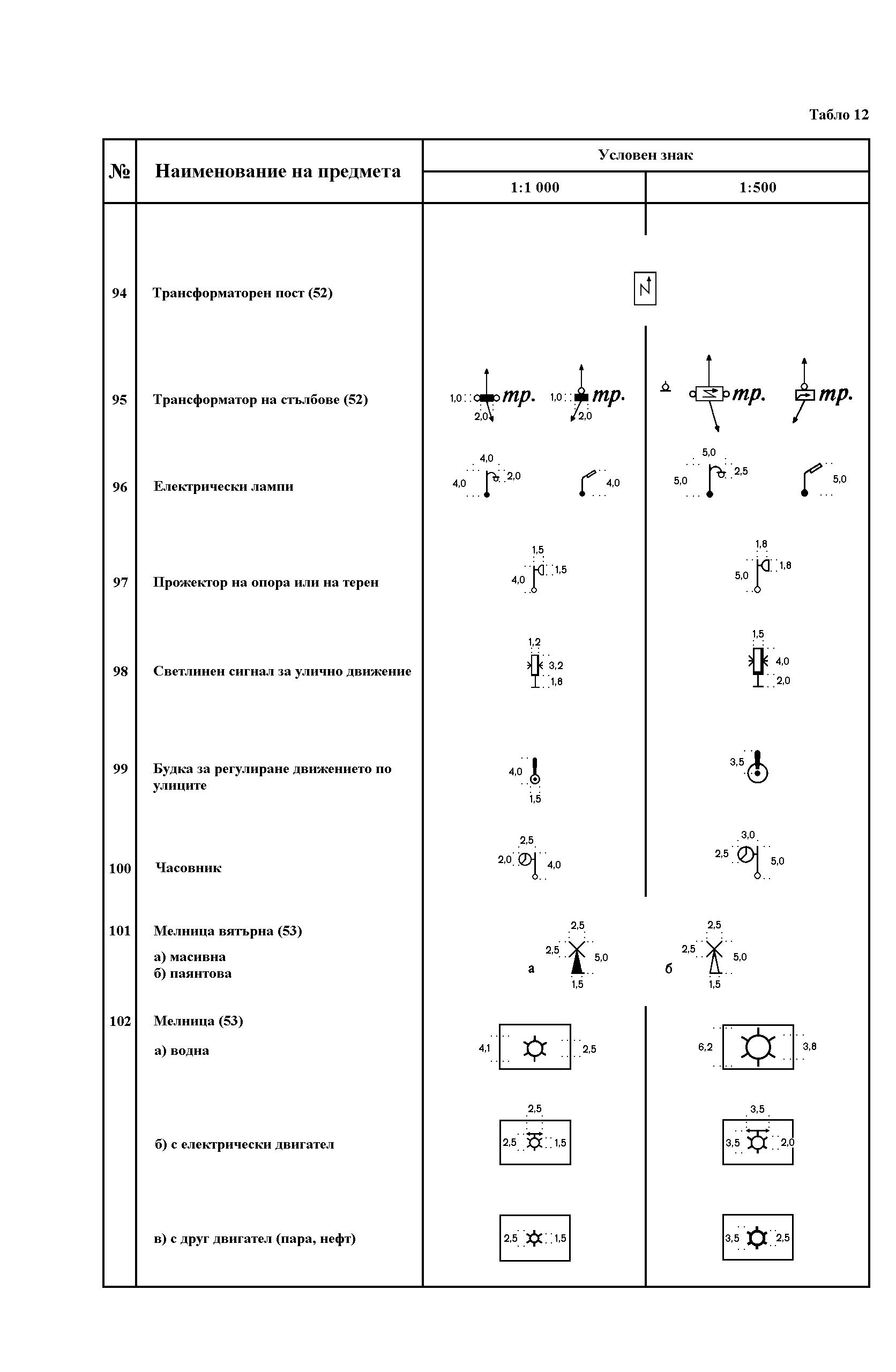 Табло 12

| № | Наименование на предмета | Условен знак 1:1 000 | Условен знак 1:500 |
|---|---|---|---|
| 94 | Трансформаторен пост (52) | | |
| 95 | Трансформатор на стълбове (52) | 1,0 2,0 тр. 1,0 2,0 тр. | тр. тр. |
| 96 | Електрически лампи | 4,0 4,0 2,0 4,0 | 5,0 5,0 2,5 5,0 |
| 97 | Прожектор на опора или на терен | 1,5 1,5 4,0 | 1,8 1,8 5,0 |
| 98 | Светлинен сигнал за улично движение | 1,2 3,2 1,8 | 1,5 4,0 2,0 |
| 99 | Будка за регулиране движението по улиците | 4,0 1,5 | 3,5 |
| 100 | Часовник | 2,5 2,0 4,0 | 3,0 2,5 5,0 |
| 101 | Мелница вятърна (53) а) масивна б) паянтова | а 2,5 2,5 5,0 1,5 | б 2,5 2,5 5,0 1,5 |
| 102 | Мелница (53) а) водна | 4,1 2,5 | 6,2 3,8 |
| | б) с електрически двигател | 2,5 2,5 1,5 | 3,5 3,5 2,0 |
| | в) с друг двигател (пара, нефт) | 2,5 1,5 | 3,5 2,5 |